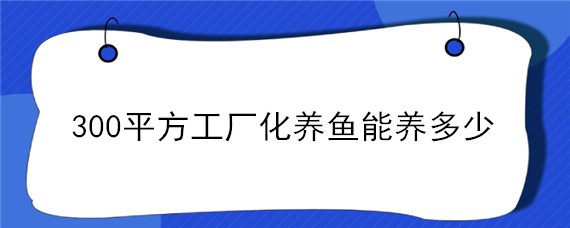 300平方工厂化养鱼能养多少